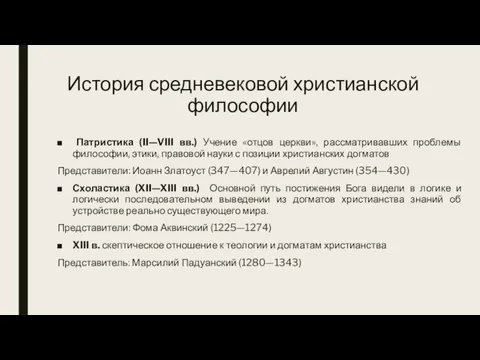 История средневековой христианской философии

■ Патристика (II—VIII вв.) Учение «отцов церкви», рассматривавших проблемы философии, этики, правовой науки с позиции христианских догматов

Представители: Иоанн Златоуст (347—407) и Аврелий Августин (354—430)

■ Схоластика (XII—XIII вв.) Основной путь постижения Бога видели в логике и логически последовательном выведении из догматов христианства знаний об устройстве реально существующего мира.

Представители: Фома Аквинский (1225—1274)

■ XIII в. скептическое отношение к теологии и догматам христианства

Представитель: Марсилий Падуанский (1280—1343)